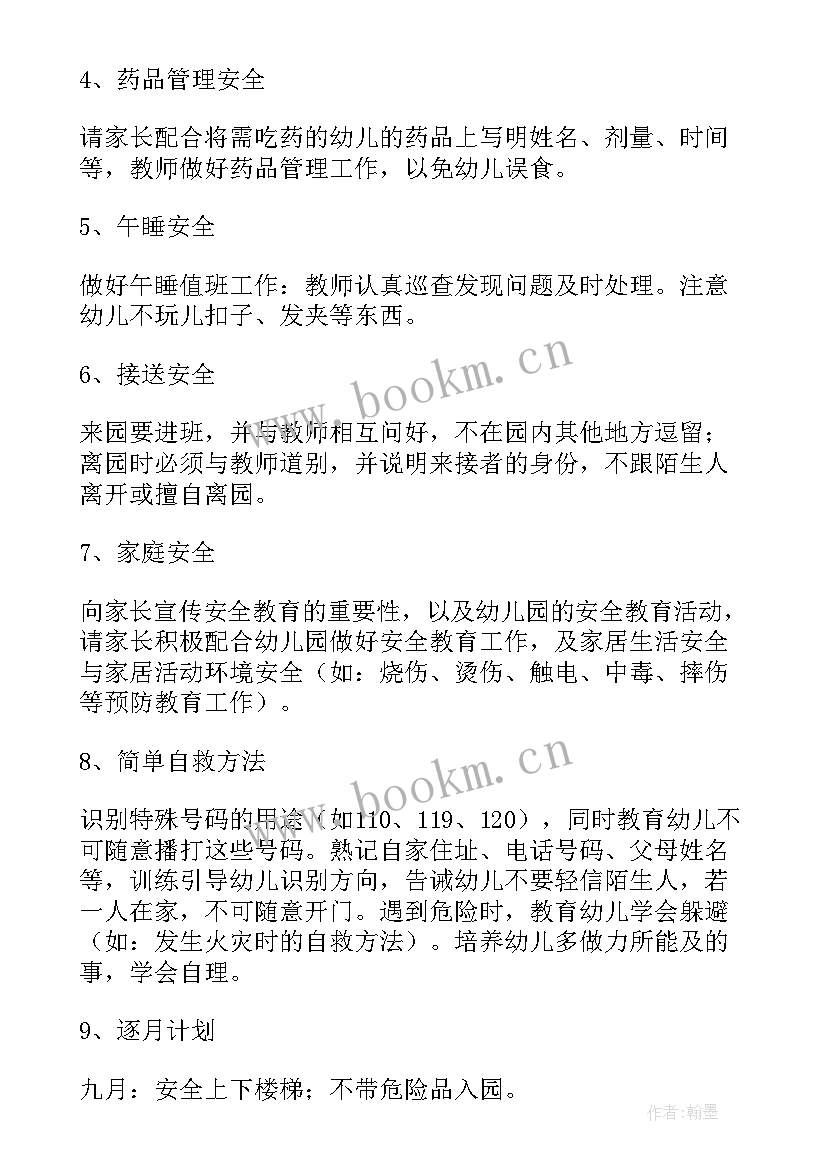 4、药品管理安全

请家长配合将需吃药的幼儿的药品上写明姓名、剂量、时间等，教师做好药品管理工作，以免幼儿误食。

5、午睡安全

做好午睡值班工作：教师认真巡查发现问题及时处理。注意幼儿不玩儿扣子、发夹等东西。

6、接送安全

来园要进班，并与教师相互问好，不在园内其他地方逗留；离园时必须与教师道别，并说明来接者的身份，不跟陌生人离开或擅自离园。

7、家庭安全

向家长宣传安全教育的重要性，以及幼儿园的安全教育活动，请家长积极配合幼儿园做好安全教育工作，及家居生活安全与家居活动环境安全（如：烧伤、烫伤、触电、中毒、摔伤等预防教育工作）。

8、简单自救方法

识别特殊号码的用途（如110、119、120），同时教育幼儿不可随意播打这些号码。熟记自家住址、电话号码、父母姓名等，训练引导幼儿识别方向，告诫幼儿不要轻信陌生人，若一人在家，不可随意开门。遇到危险时，教育幼儿学会躲避（如：发生火灾时的自救方法）。培养幼儿多做力所能及的事，学会自理。

9、逐月计划

九月：安全上下楼梯；不带危险品入园。

www.bookm.cn

www.bookm.cn

作者：翰墨